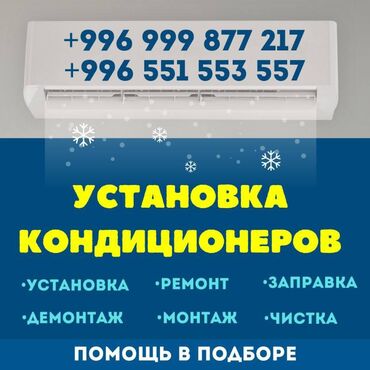 +996 999 877 217
+996 551 553 557

УСТАНОВКА КОНДИЦИОНЕРОВ

•УСТАНОВКА •РЕМОНТ •ЗАПРАВКА
•ДЕМОНТАЖ •МОНТАЖ •ЧИСТКА

ПОМОЩЬ В ПОДБОРЕ